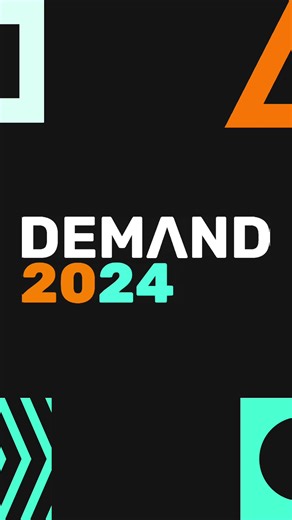 DEMAND
2024